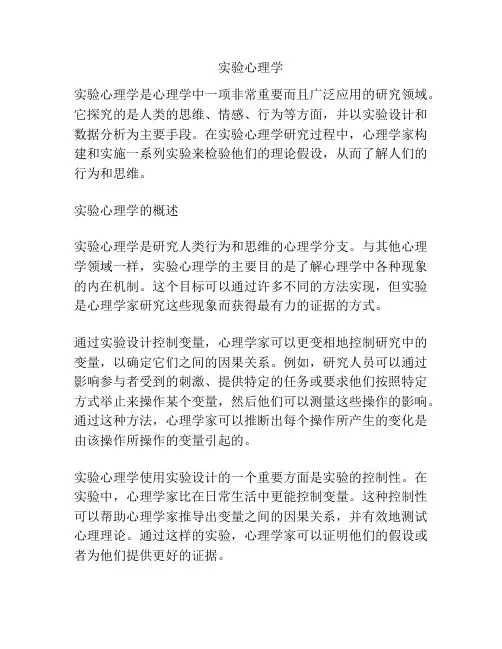 实验心理学

实验心理学是心理学中一项非常重要而且广泛应用的研究领域。它探究的是人类的思维、情感、行为等方面，并以实验设计和数据分析为主要手段。在实验心理学研究过程中，心理学家构建和实施一系列实验来检验他们的理论假设，从而了解人们的行为和思维。

实验心理学的概述

实验心理学是研究人类行为和思维的心理学分支。与其他心理学领域一样，实验心理学的主要目的是了解心理学中各种现象的内在机制。这个目标可以通过许多不同的方法实现，但实验是心理学家研究这些现象而获得最有力的证据的方式。

通过实验设计控制变量，心理学家可以更变相地控制研究中的变量，以确定它们之间的因果关系。例如，研究人员可以通过影响参与者受到的刺激、提供特定的任务或要求他们按照特定方式举止来操作某个变量，然后他们可以测量这些操作的影响。通过这种方法，心理学家可以推断出每个操作所产生的变化是由该操作所操作的变量引起的。

实验心理学使用实验设计的一个重要方面是实验的控制性。在实验中，心理学家比在日常生活中更能控制变量。这种控制性可以帮助心理学家推导出变量之间的因果关系，并有效地测试心理理论。通过这样的实验，心理学家可以证明他们的假设或者为他们提供更好的证据。